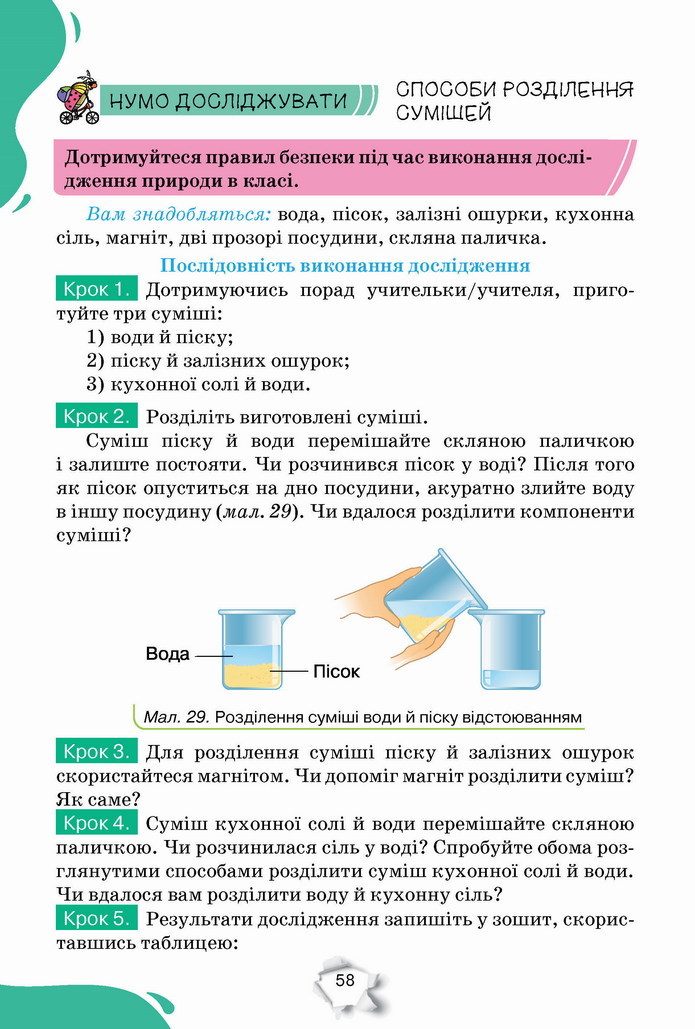 НУМО ДОСЛІДЖУВАТИ

СПОСОБИ РОЗДІЛЕННЯ СУМІШЕЙ

Дотримуйтеся правил безпеки під час виконання дослідження природи в класі.

Вам знадобляться: вода, пісок, залізні ошурки, кухонна сіль, магніт, дві прозорі посудини, скляна паличка.

Послідовність виконання дослідження

Крок 1. Дотримуючись порад учительки/учителя, приготуйте три суміші:
1) води й піску;
2) піску й залізних ошурок;
3) кухонної солі й води.

Крок 2. Розділіть виготовлені суміші.

Суміш піску й води перемішайте скляною паличкою і залиште постояти. Чи розчинився пісок у воді? Після того як пісок опуститься на дно посудини, акуратно злийте воду в іншу посудину (мал. 29). Чи вдалося розділити компоненти суміші?

Вода

Пісок

Мал. 29. Розділення суміші води й піску відстоюванням

Крок 3. Для розділення суміші піску й залізних ошурок скористайтеся магнітом. Чи допоміг магніт розділити суміш? Як саме?

Крок 4. Суміш кухонної солі й води перемішайте скляною паличкою. Чи розчинилася сіль у воді? Спробуйте обома розглянутими способами розділити суміш кухонної солі й води. Чи вдалося вам розділити воду й кухонну сіль?

Крок 5. Результати дослідження запишіть у зошит, скориставшись таблицею:

58